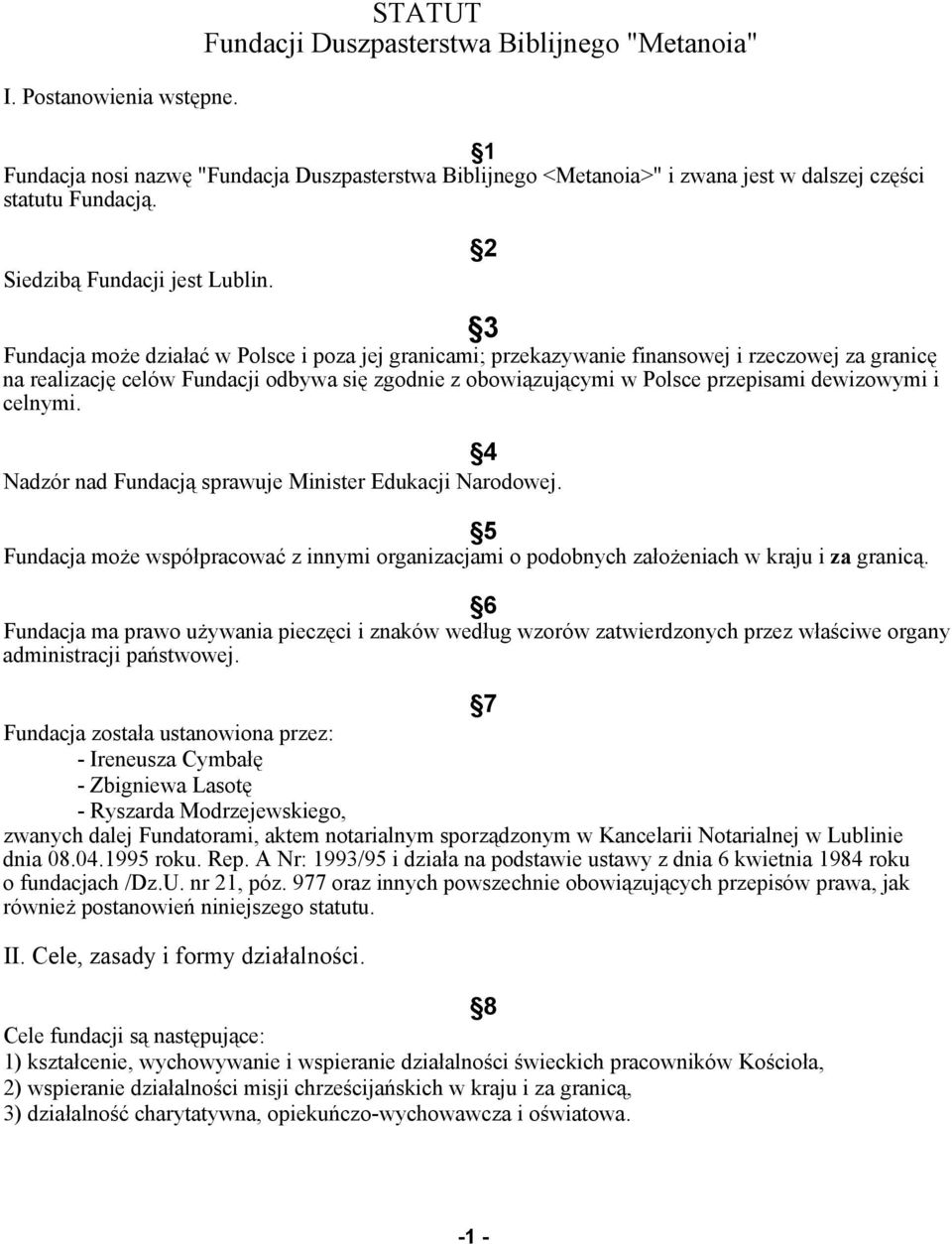 STATUT
Fundacji Duszpasterstwa Biblijnego "Metanoia"

I. Postanowienia wstępne.

§1

Fundacja nosi nazwę "Fundacja Duszpasterstwa Biblijnego <Metanoia>" i zwana jest w dalszej części statutu Fundacją.

§2

Siedzibą Fundacji jest Lublin.

§3

Fundacja może działać w Polsce i poza jej granicami; przekazywanie finansowej i rzeczowej za granicę na realizację celów Fundacji odbywa się zgodnie z obowiązującymi w Polsce przepisami dewizowymi i celnymi.

§4

Nadzór nad Fundacją sprawuje Minister Edukacji Narodowej.

§5

Fundacja może współpracować z innymi organizacjami o podobnych założeniach w kraju i za granicą.

§6

Fundacja ma prawo używania pieczęci i znaków według wzorów zatwierdzonych przez właściwe organy administracji państwowej.

§7

Fundacja została ustanowiona przez:
- Ireneusza Cymbałę
- Zbigniewa Lasotę
- Ryszarda Modrzejewskiego,
zwanych dalej Fundatorami, aktem notarialnym sporządzonym w Kancelarii Notarialnej w Lublinie dnia 08.04.1995 roku. Rep. A Nr: 1993/95 i działa na podstawie ustawy z dnia 6 kwietnia 1984 roku o fundacjach /Dz.U. nr 21, póz. 977 oraz innych powszechnie obowiązujących przepisów prawa, jak również postanowień niniejszego statutu.

II. Cele, zasady i formy działalności.

§8

Cele fundacji są następujące:
1) kształcenie, wychowywanie i wspieranie działalności świeckich pracowników Kościoła,
2) wspieranie działalności misji chrześcijańskich w kraju i za granicą,
3) działalność charytatywna, opiekuńczo-wychowawcza i oświatowa.

-1 -